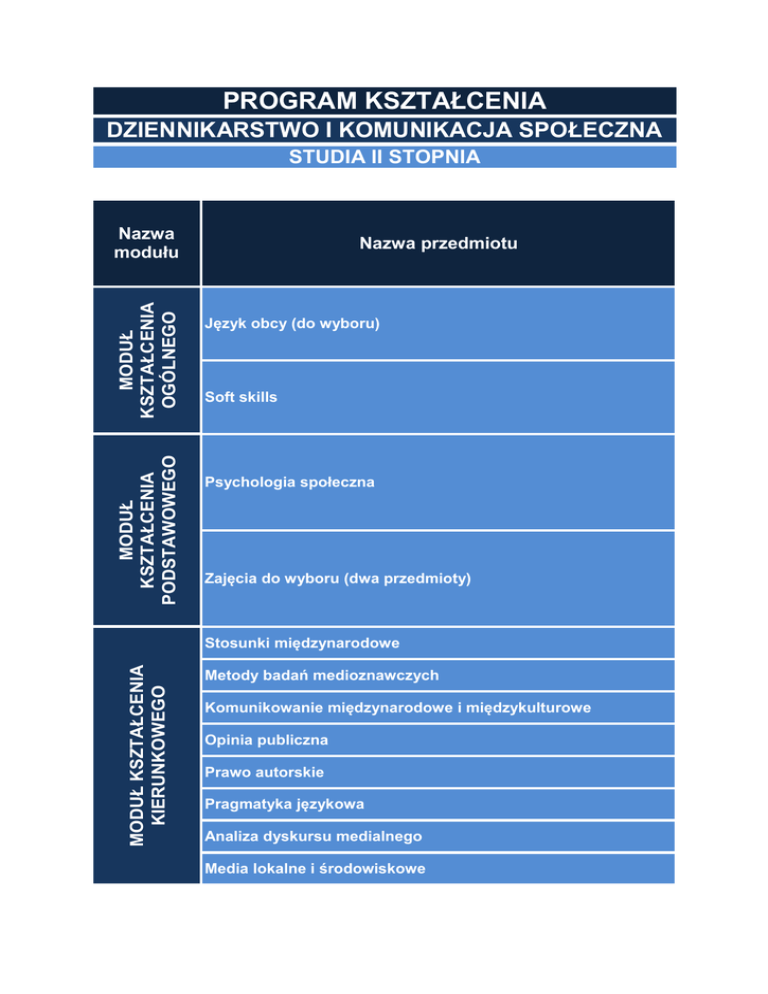 PROGRAM KSZTAŁCENIA
DZIENNIKARSTWO I KOMUNIKACJA SPOŁECZNA
STUDIA II STOPNIA

| Nazwa modułu | Nazwa przedmiotu |
|---|---|
| MODUŁ KSZTAŁCENIA OGÓLNEGO | Język obcy (do wyboru) |
| | Soft skills |
| MODUŁ KSZTAŁCENIA PODSTAWOWEGO | Psychologia społeczna |
| | Zajęcia do wyboru (dwa przedmioty) |
| MODUŁ KSZTAŁCENIA KIERUNKOWEGO | Stosunki międzynarodowe |
| | Metody badań medioznawczych |
| | Komunikowanie międzynarodowe i międzykulturowe |
| | Opinia publiczna |
| | Prawo autorskie |
| | Pragmatyka językowa |
| | Analiza dyskursu medialnego |
| | Media lokalne i środowiskowe |